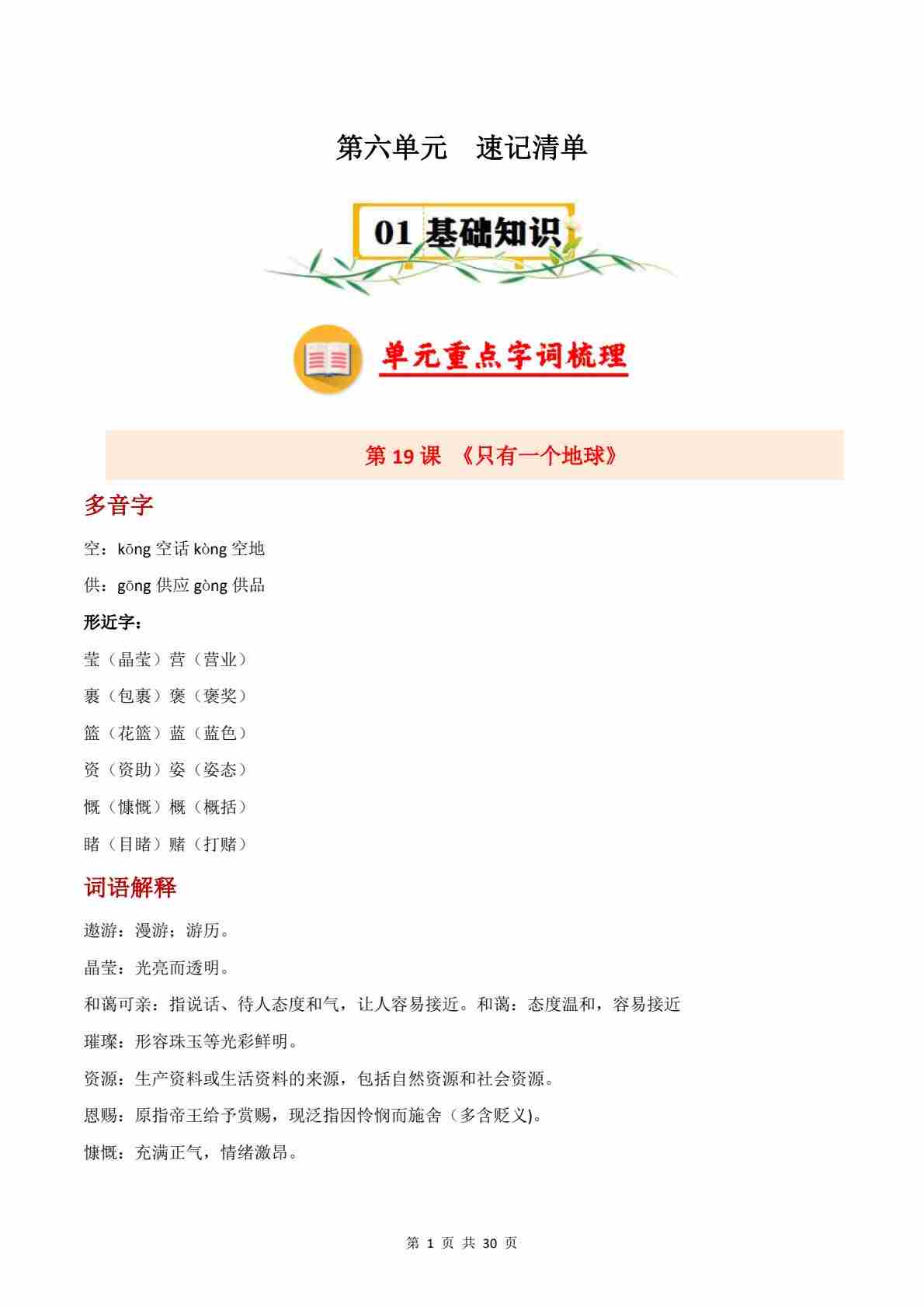 第六单元　速记清单

01 基础知识

单元重点字词梳理

第 19 课　《只有一个地球》

多音字

空：kōng 空话 kòng 空地

供：gōng 供应 gòng 供品

形近字：

莹（晶莹）营（营业）

裹（包裹）褒（褒奖）

篮（花篮）蓝（蓝色）

资（资助）姿（姿态）

慨（慷慨）概（概括）

睹（目睹）赌（打赌）

词语解释

遨游：漫游；游历。

晶莹：光亮而透明。

和蔼可亲：指说话、待人态度和气，让人容易接近。和蔼：态度温和，容易接近

璀璨：形容珠玉等光彩鲜明。

资源：生产资料或生活资料的来源，包括自然资源和社会资源。

恩赐：原指帝王给予赏赐，现泛指因怜悯而施舍（多含贬义)。

慷慨：充满正气，情绪激昂。

第 1 页 共 30 页